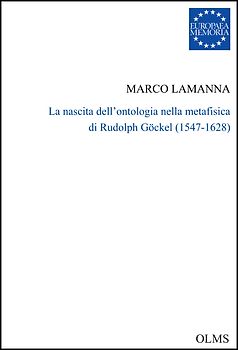 EUROPAEA MEMORIA

MARCO LAMANNA

La nascita dell'ontologia nella metafisica di Rudolph Göckel (1547-1628)

OLMS